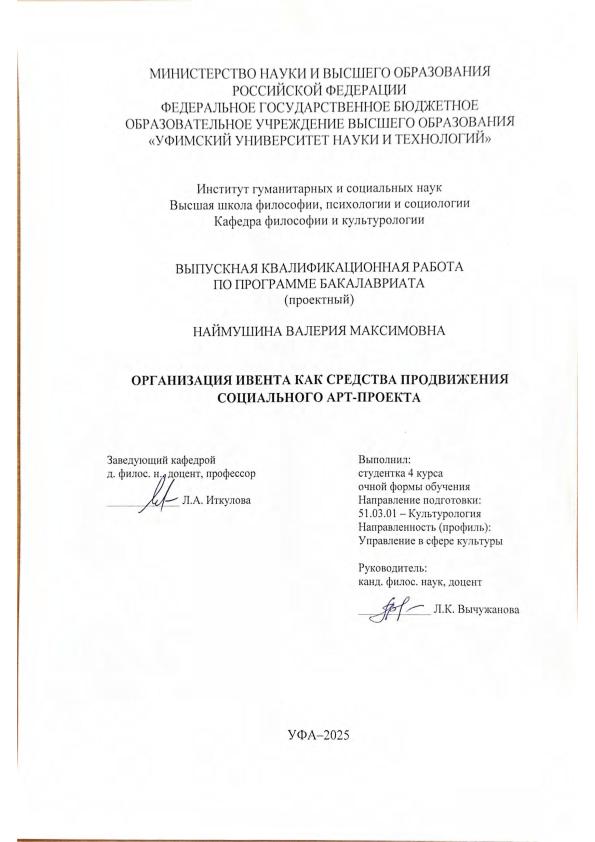 МИНИСТЕРСТВО НАУКИ И ВЫСШЕГО ОБРАЗОВАНИЯ РОССИЙСКОЙ ФЕДЕРАЦИИ
ФЕДЕРАЛЬНОЕ ГОСУДАРСТВЕННОЕ БЮДЖЕТНОЕ ОБРАЗОВАТЕЛЬНОЕ УЧРЕЖДЕНИЕ ВЫСШЕГО ОБРАЗОВАНИЯ
«УФИМСКИЙ УНИВЕРСИТЕТ НАУКИ И ТЕХНОЛОГИЙ»

Институт гуманитарных и социальных наук
Высшая школа философии, психологии и социологии
Кафедра философии и культурологии

ВЫПУСКНАЯ КВАЛИФИКАЦИОННАЯ РАБОТА ПО ПРОГРАММЕ БАКАЛАВРИАТА
(проектный)

НАЙМУШИНА ВАЛЕРИЯ МАКСИМОВНА

ОРГАНИЗАЦИЯ ИВЕНТА КАК СРЕДСТВА ПРОДВИЖЕНИЯ СОЦИАЛЬНОГО АРТ-ПРОЕКТА

Заведующий кафедрой
д. филос. н., доцент, профессор
Л.А. Иткулова

Выполнил:
студентка 4 курса
очной формы обучения
Направление подготовки:
51.03.01 – Культурология
Направленность (профиль):
Управление в сфере культуры

Руководитель:
канд. филос. наук, доцент
Л.К. Вычужанова

УФА–2025